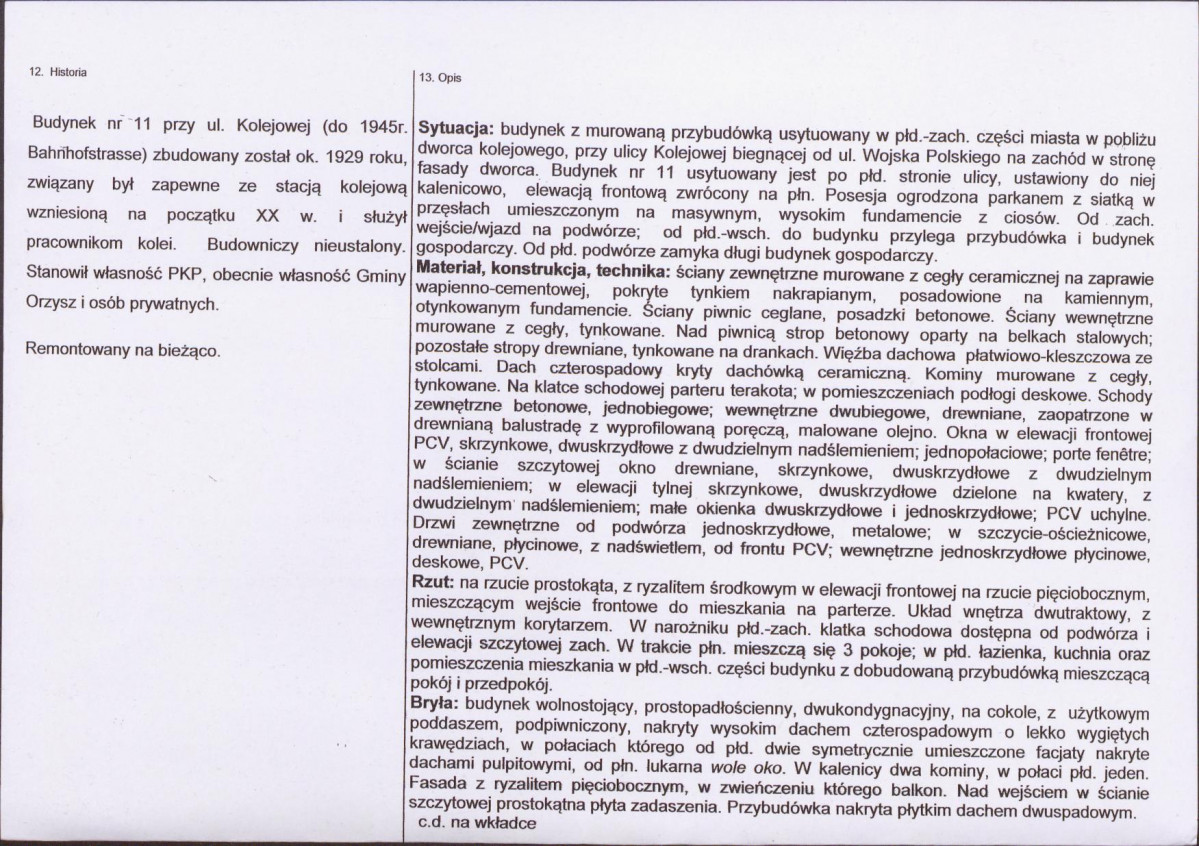 12. Historia

Budynek nr 11 przy ul. Kolejowej (do 1945r. Bahnhofstrasse) zbudowany został ok. 1929 roku, związany był zapewne ze stacją kolejową wzniesioną na początku XX w. i służył pracownikom kolei. Budowniczy nieustalony. Stanowił własność PKP, obecnie własność Gminy Orzysz i osób prywatnych.

Remontowany na bieżąco.

13. Opis

Sytuacja: budynek z murowaną przybudówką usytuowany w płd.-zach. części miasta w pobliżu dworca kolejowego, przy ulicy Kolejowej biegnącej od ul. Wojska Polskiego na zachód w stronę fasady dworca. Budynek nr 11 usytuowany jest po płd. stronie ulicy, ustawiony do niej kalenicowo, elewacją frontową zwrócony na płn. Posesja ogrodzona parkanem z siatką w przęsłach umieszczonym na masywnym, wysokim fundamencie z ciosów. Od zach. wejście/wjazd na podwórze; od płd.-wsch. do budynku przylega przybudówka i budynek gospodarczy. Od płd. podwórze zamyka długi budynek gospodarczy.

Materiał, konstrukcja, technika: ściany zewnętrzne murowane z cegły ceramicznej na zaprawie wapienno-cementowej, pokryte tynkiem nakrapianym, posadowione na kamiennym, otynkowanym fundamencie. Ściany piwnic ceglane, posadzki betonowe. Ściany wewnętrzne murowane z cegły, tynkowane. Nad piwnicą strop betonowy oparty na belkach stalowych; pozostałe stropy drewniane, tynkowane na drankach. Więźba dachowa płatwiowo-kleszczowa ze stolcami. Dach czterospadowy kryty dachówką ceramiczną. Kominy murowane z cegły, tynkowane. Na klatce schodowej parteru terakota; w pomieszczeniach podłogi deskowe. Schody zewnętrzne betonowe, jednobiegowe; wewnętrzne dwubiegowe, drewniane, zaopatrzone w drewnianą balustradę z wyprofilowaną poręczą, malowane olejno. Okna w elewacji frontowej PCV, skrzynkowe, dwuskrzydłowe z dwudzielnym nadślemieniem; jednopołaciowe; porte fenêtre; w ścianie szczytowej okno drewniane, skrzynkowe, dwuskrzydłowe z dwudzielnym nadślemieniem; w elewacji tylnej skrzynkowe, dwuskrzydłowe dzielone na kwatery, z dwudzielnym nadślemieniem; małe okienka dwuskrzydłowe i jednoskrzydłowe; PCV uchylne. Drzwi zewnętrzne od podwórza jednoskrzydłowe, metalowe; w szczycie-ościeżnicowe, drewniane, płycinowe, z nadświetlem, od frontu PCV; wewnętrzne jednoskrzydłowe płycinowe, deskowe, PCV.

Rzut: na rzucie prostokąta, z ryzalitem środkowym w elewacji frontowej na rzucie pięciobocznym, mieszczącym wejście frontowe do mieszkania na parterze. Układ wnętrza dwutraktowy, z wewnętrznym korytarzem. W narożniku płd.-zach. klatka schodowa dostępna od podwórza i elewacji szczytowej zach. W trakcie płn. mieszczą się 3 pokoje; w płd. łazienka, kuchnia oraz pomieszczenia mieszkania w płd.-wsch. części budynku z dobudowaną przybudówką mieszczącą pokój i przedpokój.

Bryła: budynek wolnostojący, prostopadłościenny, dwukondygnacyjny, na cokole, z użytkowym poddaszem, podpiwniczony, nakryty wysokim dachem czterospadowym o lekko wygiętych krawędziach, w połaciach którego od płd. dwie symetrycznie umieszczone facjaty nakryte dachami pulpitowymi, od płn. lukarna wole oko. W kalenicy dwa kominy, w połaci płd. jeden. Fasada z ryzalitem pięciobocznym, w zwieńczeniu którego balkon. Nad wejściem w ścianie szczytowej prostokątna płyta zadaszenia. Przybudówka nakryta płytkim dachem dwuspadowym.
c.d. na wkładce